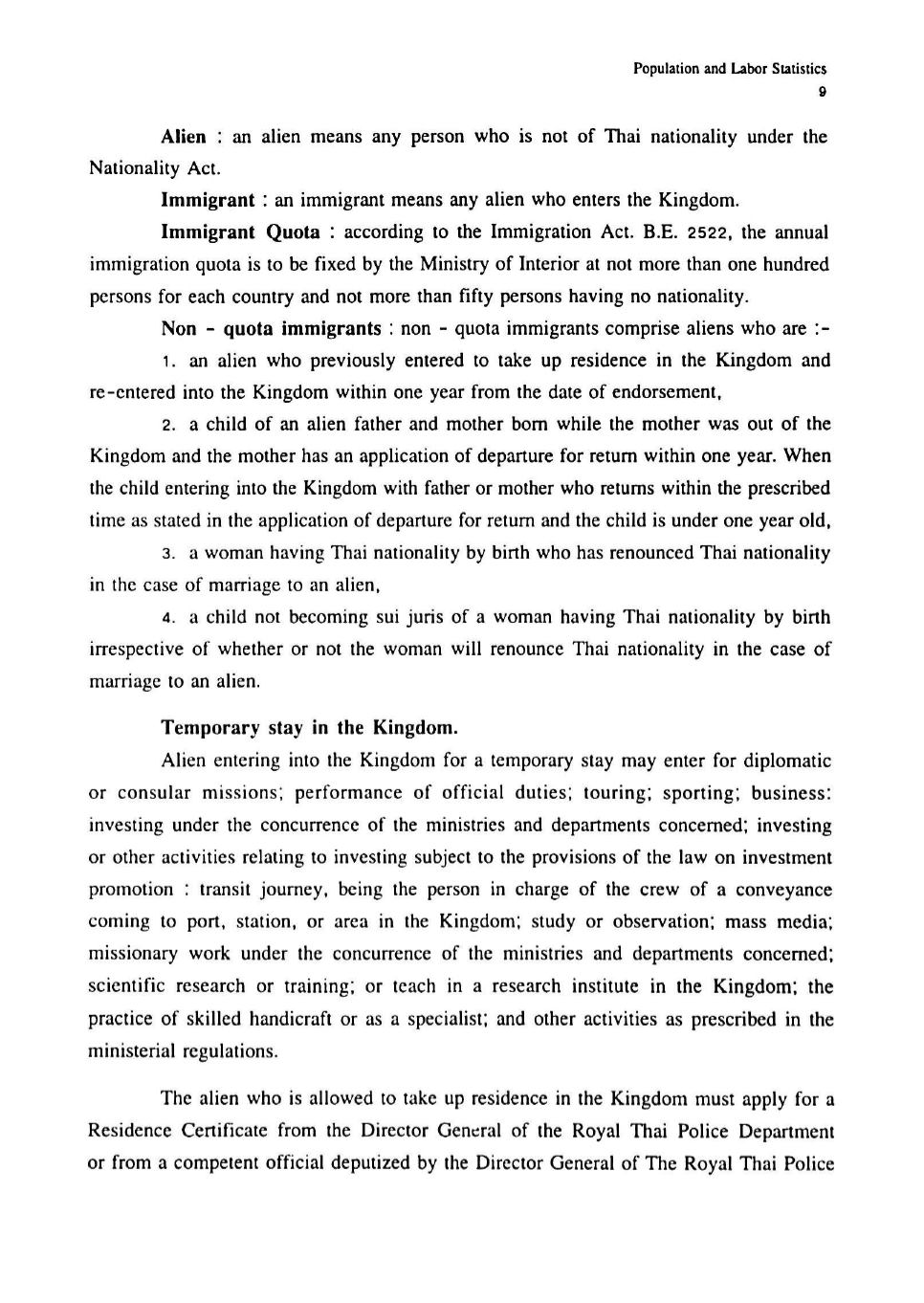 Population and Labor Statistics
9

Alien : an alien means any person who is not of Thai nationality under the Nationality Act.

Immigrant : an immigrant means any alien who enters the Kingdom.

Immigrant Quota : according to the Immigration Act. B.E. 2522, the annual immigration quota is to be fixed by the Ministry of Interior at not more than one hundred persons for each country and not more than fifty persons having no nationality.

Non - quota immigrants : non - quota immigrants comprise aliens who are :-

1. an alien who previously entered to take up residence in the Kingdom and re-entered into the Kingdom within one year from the date of endorsement,

2. a child of an alien father and mother born while the mother was out of the Kingdom and the mother has an application of departure for return within one year. When the child entering into the Kingdom with father or mother who returns within the prescribed time as stated in the application of departure for return and the child is under one year old,

3. a woman having Thai nationality by birth who has renounced Thai nationality in the case of marriage to an alien,

4. a child not becoming sui juris of a woman having Thai nationality by birth irrespective of whether or not the woman will renounce Thai nationality in the case of marriage to an alien.

Temporary stay in the Kingdom.

Alien entering into the Kingdom for a temporary stay may enter for diplomatic or consular missions; performance of official duties; touring; sporting; business: investing under the concurrence of the ministries and departments concerned; investing or other activities relating to investing subject to the provisions of the law on investment promotion : transit journey, being the person in charge of the crew of a conveyance coming to port, station, or area in the Kingdom; study or observation; mass media; missionary work under the concurrence of the ministries and departments concerned; scientific research or training; or teach in a research institute in the Kingdom; the practice of skilled handicraft or as a specialist; and other activities as prescribed in the ministerial regulations.

The alien who is allowed to take up residence in the Kingdom must apply for a Residence Certificate from the Director General of the Royal Thai Police Department or from a competent official deputized by the Director General of The Royal Thai Police